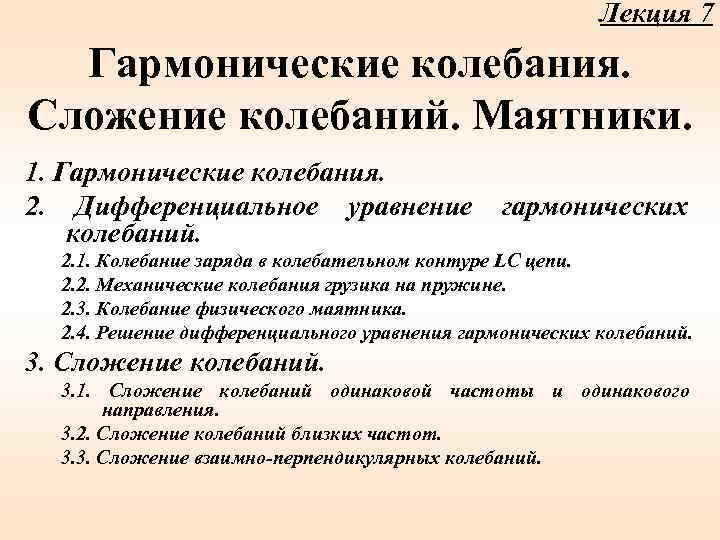 Лекция 7

Гармонические колебания. Сложение колебаний. Маятники.

1. Гармонические колебания.

2. Дифференциальное уравнение гармонических колебаний.

2.1. Колебание заряда в колебательном контуре LC цепи.

2.2. Механические колебания грузика на пружине.

2.3. Колебание физического маятника.

2.4. Решение дифференциального уравнения гармонических колебаний.

3. Сложение колебаний.

3.1. Сложение колебаний одинаковой частоты и одинакового направления.

3.2. Сложение колебаний близких частот.

3.3. Сложение взаимно-перпендикулярных колебаний.